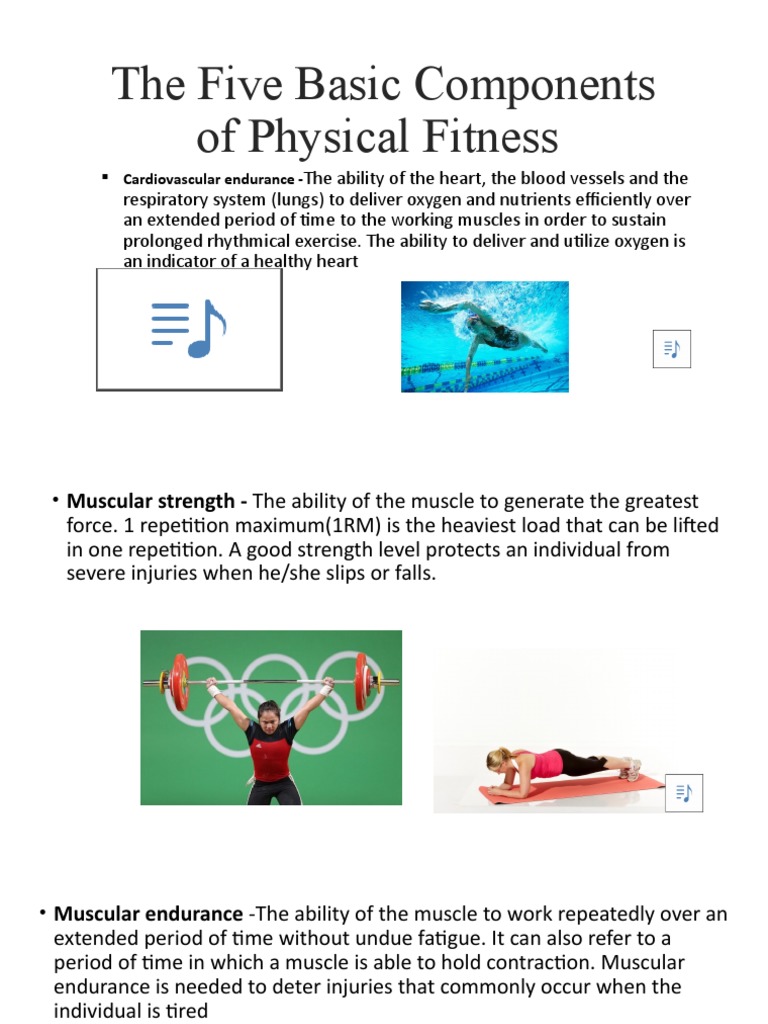 The Five Basic Components of Physical Fitness

▪ Cardiovascular endurance -The ability of the heart, the blood vessels and the respiratory system (lungs) to deliver oxygen and nutrients efficiently over an extended period of time to the working muscles in order to sustain prolonged rhythmical exercise. The ability to deliver and utilize oxygen is an indicator of a healthy heart

• Muscular strength - The ability of the muscle to generate the greatest force. 1 repetition maximum(1RM) is the heaviest load that can be lifted in one repetition. A good strength level protects an individual from severe injuries when he/she slips or falls.

• Muscular endurance -The ability of the muscle to work repeatedly over an extended period of time without undue fatigue. It can also refer to a period of time in which a muscle is able to hold contraction. Muscular endurance is needed to deter injuries that commonly occur when the individual is tired